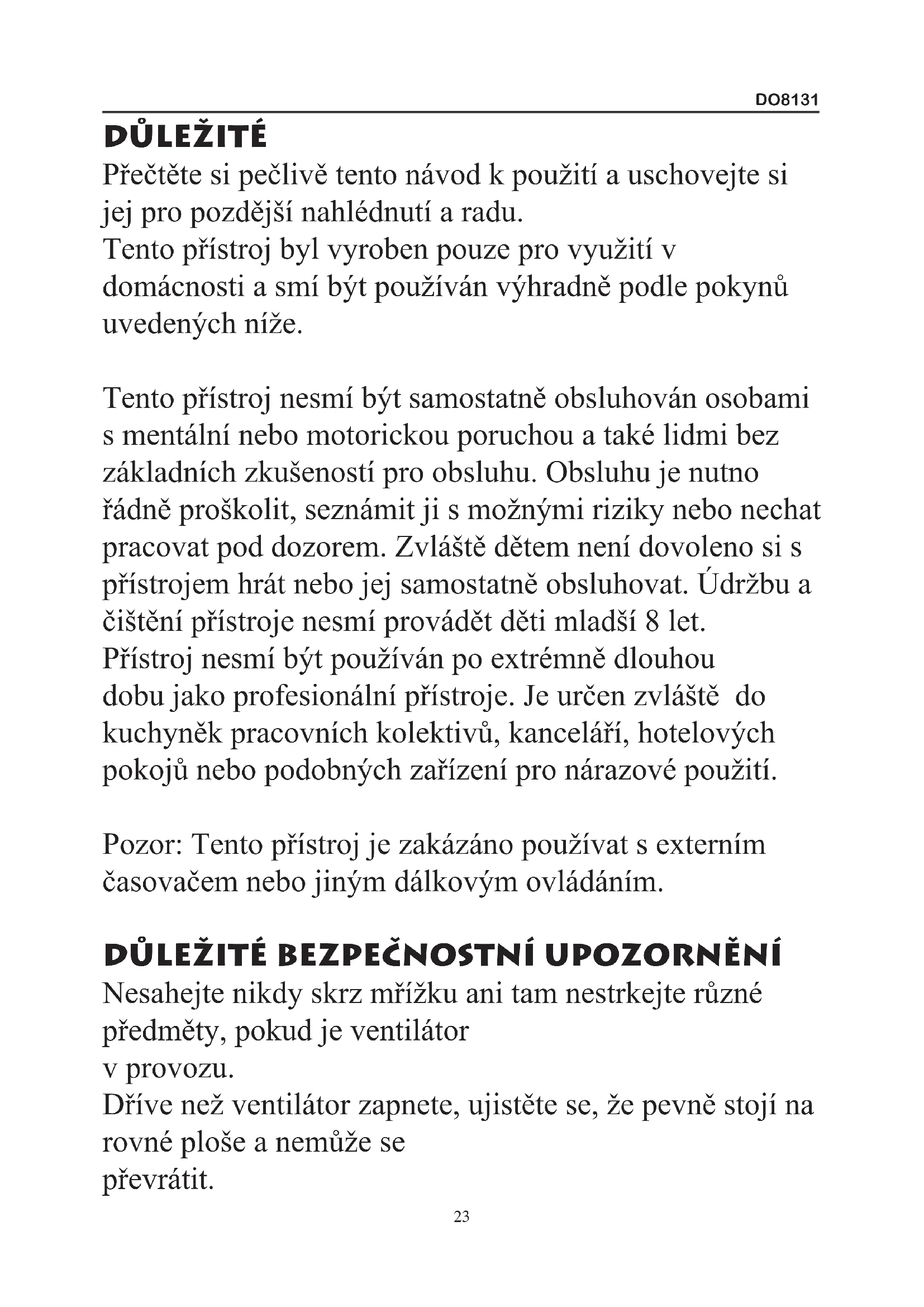 DO8131

DŮLEŽITÉ

Přečtěte si pečlivě tento návod k použití a uschovejte si jej pro pozdější nahlédnutí a radu.
Tento přístroj byl vyroben pouze pro využití v domácnosti a smí být používán výhradně podle pokynů uvedených níže.

Tento přístroj nesmí být samostatně obsluhován osobami s mentální nebo motorickou poruchou a také lidmi bez základních zkušeností pro obsluhu. Obsluhu je nutno řádně proškolit, seznámit ji s možnými riziky nebo nechat pracovat pod dozorem. Zvláště dětem není dovoleno si s přístrojem hrát nebo jej samostatně obsluhovat. Údržbu a čištění přístroje nesmí provádět děti mladší 8 let.
Přístroj nesmí být používán po extrémně dlouhou dobu jako profesionální přístroje. Je určen zvláště do kuchyněk pracovních kolektivů, kanceláří, hotelových pokojů nebo podobných zařízení pro nárazové použití.

Pozor: Tento přístroj je zakázáno používat s externím časovačem nebo jiným dálkovým ovládáním.

DŮLEŽITÉ BEZPEČNOSTNÍ UPOZORNĚNÍ

Nesahejte nikdy skrz mřížku ani tam nestrkejte různé předměty, pokud je ventilátor
v provozu.
Dříve než ventilátor zapnete, ujistěte se, že pevně stojí na rovné ploše a nemůže se
převrátit.

23